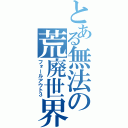 とある無法の荒廃世界
フォールアウト3